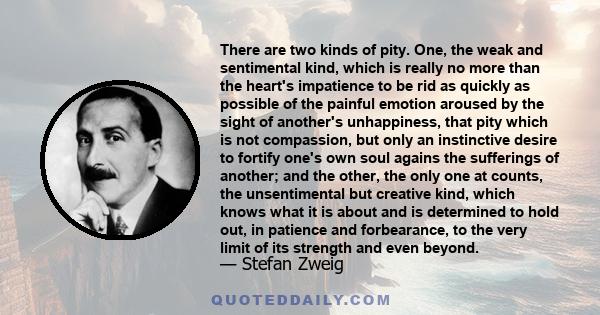 There are two kinds of pity. One, the weak and sentimental kind, which is really no more than the heart's impatience to be rid as quickly as possible of the painful emotion aroused by the sight of another's unhappiness, that pity which is not compassion, but only an instinctive desire to fortify one's own soul agains the sufferings of another; and the other, the only one at counts, the unsentimental but creative kind, which knows what it is about and is determined to hold out, in patience and forbearance, to the very limit of its strength and even beyond.
— Stefan Zweig

QUOTEDDAILY.COM